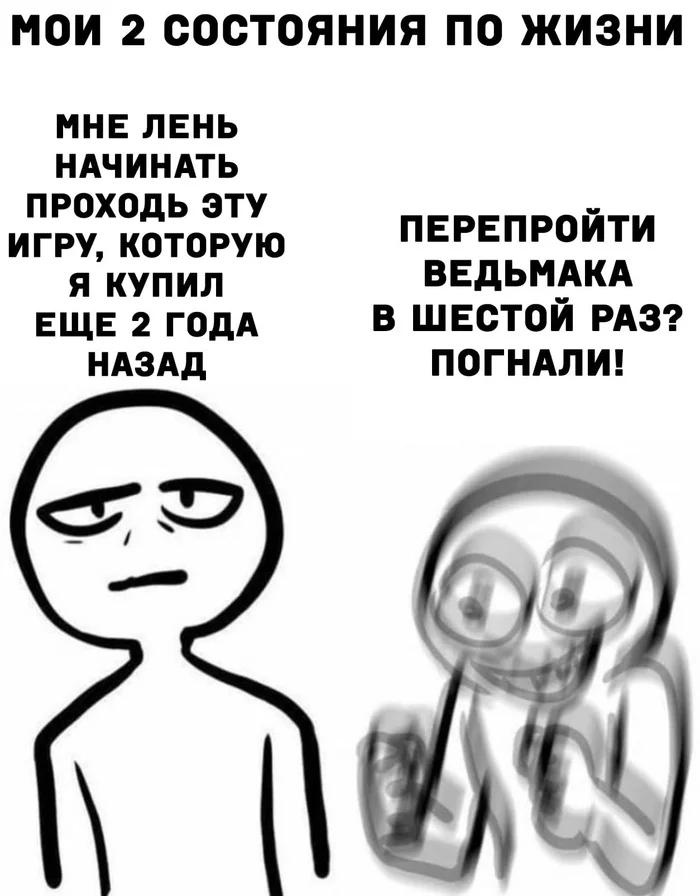 МОИ 2 СОСТОЯНИЯ ПО ЖИЗНИ

МНЕ ЛЕНЬ НАЧИНАТЬ ПРОХОДЬ ЭТУ ИГРУ, КОТОРУЮ Я КУПИЛ ЕЩЕ 2 ГОДА НАЗАД

ПЕРЕПРОЙТИ ВЕДЬМАКА В ШЕСТОЙ РАЗ? ПОГНАЛИ!